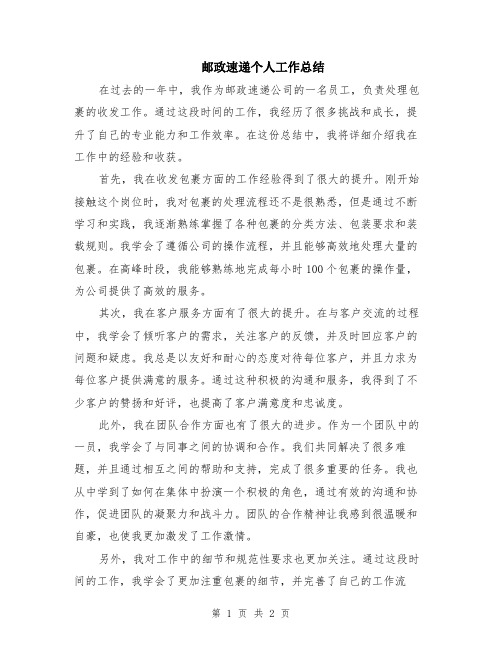 邮政速递个人工作总结

在过去的一年中，我作为邮政速递公司的一名员工，负责处理包裹的收发工作。通过这段时间的工作，我经历了很多挑战和成长，提升了自己的专业能力和工作效率。在这份总结中，我将详细介绍我在工作中的经验和收获。

首先，我在收发包裹方面的工作经验得到了很大的提升。刚开始接触这个岗位时，我对包裹的处理流程还不是很熟悉，但是通过不断学习和实践，我逐渐熟练掌握了各种包裹的分类方法、包装要求和装载规则。我学会了遵循公司的操作流程，并且能够高效地处理大量的包裹。在高峰时段，我能够熟练地完成每小时100个包裹的操作量，为公司提供了高效的服务。

其次，我在客户服务方面有了很大的提升。在与客户交流的过程中，我学会了倾听客户的需求，关注客户的反馈，并及时回应客户的问题和疑虑。我总是以友好和耐心的态度对待每位客户，并且力求为每位客户提供满意的服务。通过这种积极的沟通和服务，我得到了不少客户的赞扬和好评，也提高了客户满意度和忠诚度。

此外，我在团队合作方面也有了很大的进步。作为一个团队中的一员，我学会了与同事之间的协调和合作。我们共同解决了很多难题，并且通过相互之间的帮助和支持，完成了很多重要的任务。我也从中学到了如何在集体中扮演一个积极的角色，通过有效的沟通和协作，促进团队的凝聚力和战斗力。团队的合作精神让我感到很温暖和自豪，也使我更加激发了工作激情。

另外，我对工作中的细节和规范性要求也更加关注。通过这段时间的工作，我学会了更加注重包裹的细节，并完善了自己的工作流

第 1 页 共 2 页